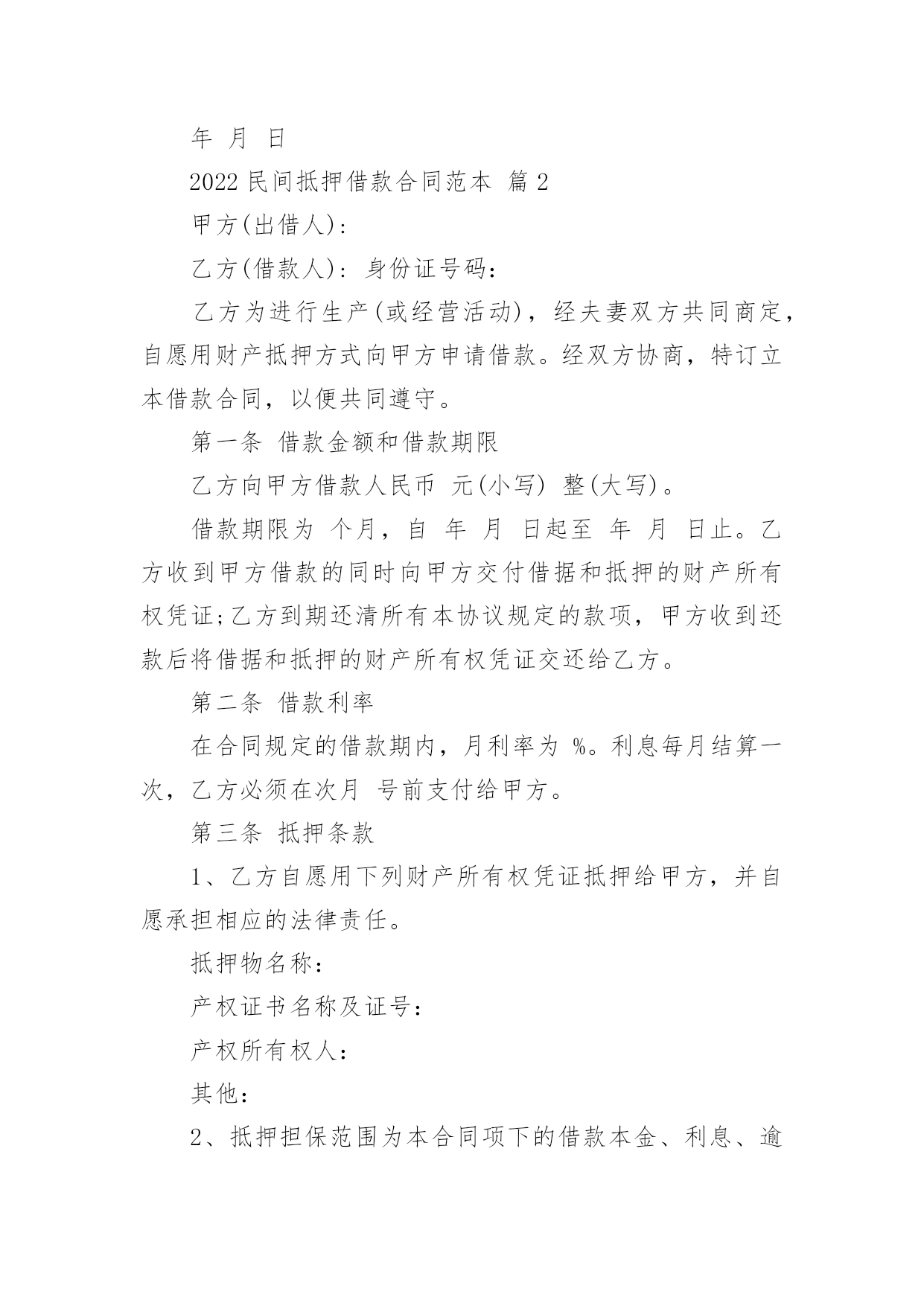 年 月 日

2022 民间抵押借款合同范本 篇 2

甲方(出借人):

乙方(借款人): 身份证号码:

乙方为进行生产(或经营活动)，经夫妻双方共同商定，自愿用财产抵押方式向甲方申请借款。经双方协商，特订立本借款合同，以便共同遵守。

第一条 借款金额和借款期限

乙方向甲方借款人民币 元(小写) 整(大写)。

借款期限为 个月，自 年 月 日起至 年 月 日止。乙方收到甲方借款的同时向甲方交付借据和抵押的财产所有权凭证;乙方到期还清所有本协议规定的款项，甲方收到还款后将借据和抵押的财产所有权凭证交还给乙方。

第二条 借款利率

在合同规定的借款期内，月利率为 %。利息每月结算一次，乙方必须在次月 号前支付给甲方。

第三条 抵押条款

1、乙方自愿用下列财产所有权凭证抵押给甲方，并自愿承担相应的法律责任。

抵押物名称:

产权证书名称及证号:

产权所有权人:

其他:

2、抵押担保范围为本合同项下的借款本金、利息、逾